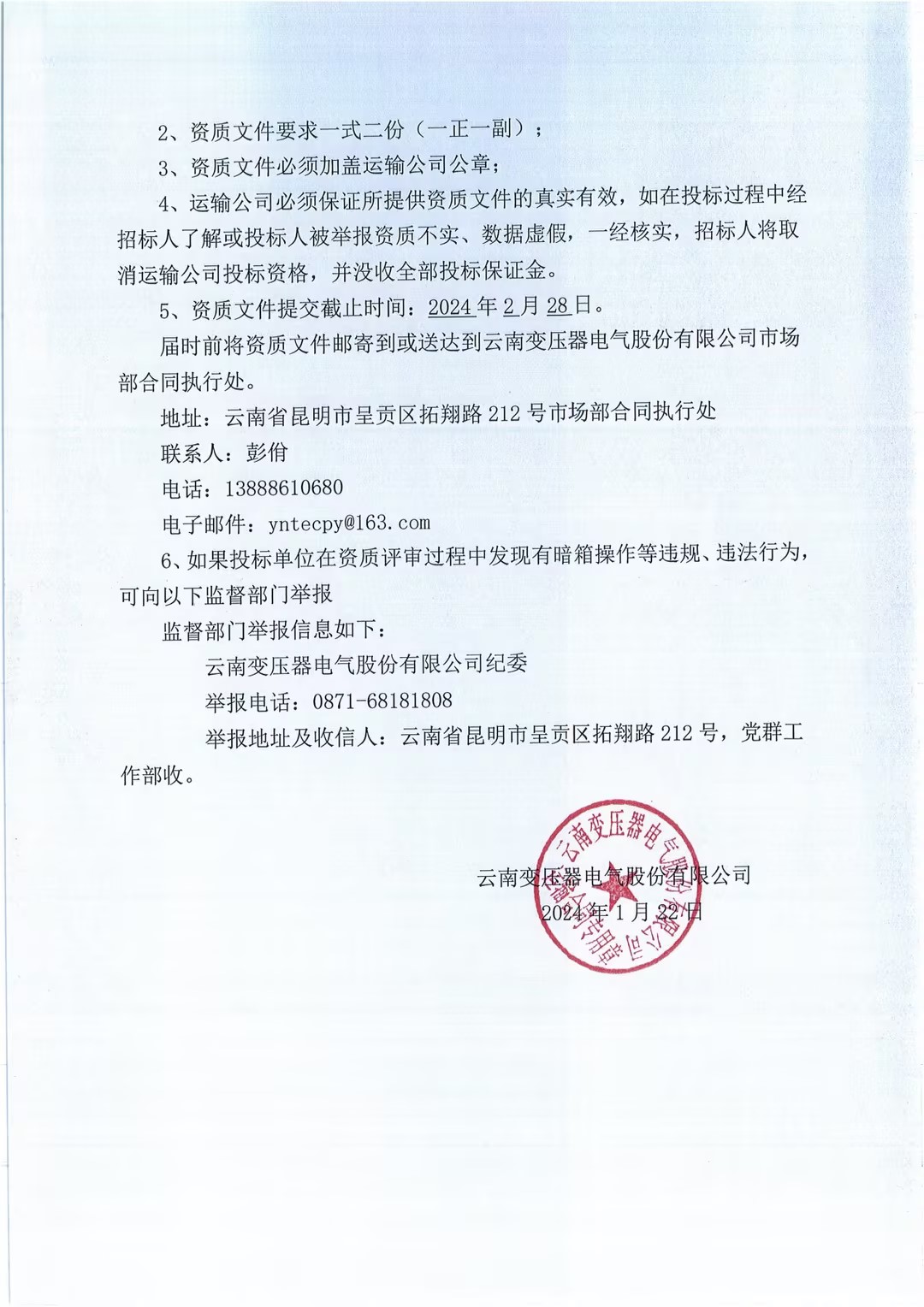 2、资质文件要求一式二份（一正一副）；

3、资质文件必须加盖运输公司公章；

4、运输公司必须保证所提供资质文件的真实有效，如在投标过程中经招标人了解或投标人被举报资质不实、数据虚假，一经核实，招标人将取消运输公司投标资格，并没收全部投标保证金。

5、资质文件提交截止时间：2024年2月28日。

届时前将资质文件邮寄到或送达到云南变压器电气股份有限公司市场部合同执行处。

地址：云南省昆明市呈贡区拓翔路212号市场部合同执行处

联系人：彭佾

电话：13888610680

电子邮件：yntecpy@163.com

6、如果投标单位在资质评审过程中发现有暗箱操作等违规、违法行为，可向以下监督部门举报

监督部门举报信息如下：

云南变压器电气股份有限公司纪委

举报电话：0871-68181808

举报地址及收信人：云南省昆明市呈贡区拓翔路212号，党群工作部收。

云南变压器电气股份有限公司
2024年1月22日

云南变压器电气股份有限公司